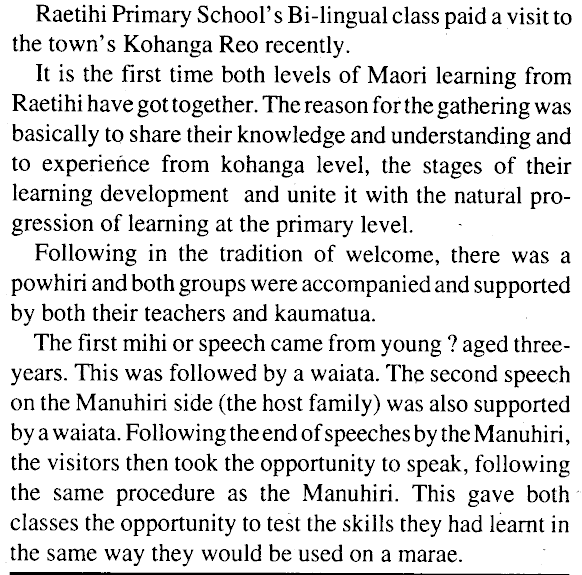 Raetihi Primary School's Bi-lingual class paid a visit to the town's Kohanga Reo recently.

It is the first time both levels of Maori learning from Raetihi have got together. The reason for the gathering was basically to share their knowledge and understanding and to experience from kohanga level, the stages of their learning development and unite it with the natural progression of learning at the primary level.

Following in the tradition of welcome, there was a powhiri and both groups were accompanied and supported by both their teachers and kaumatua.

The first mihi or speech came from young ? aged three-years. This was followed by a waiata. The second speech on the Manuhiri side (the host family) was also supported by a waiata. Following the end of speeches by the Manuhiri, the visitors then took the opportunity to speak, following the same procedure as the Manuhiri. This gave both classes the opportunity to test the skills they had learnt in the same way they would be used on a marae.